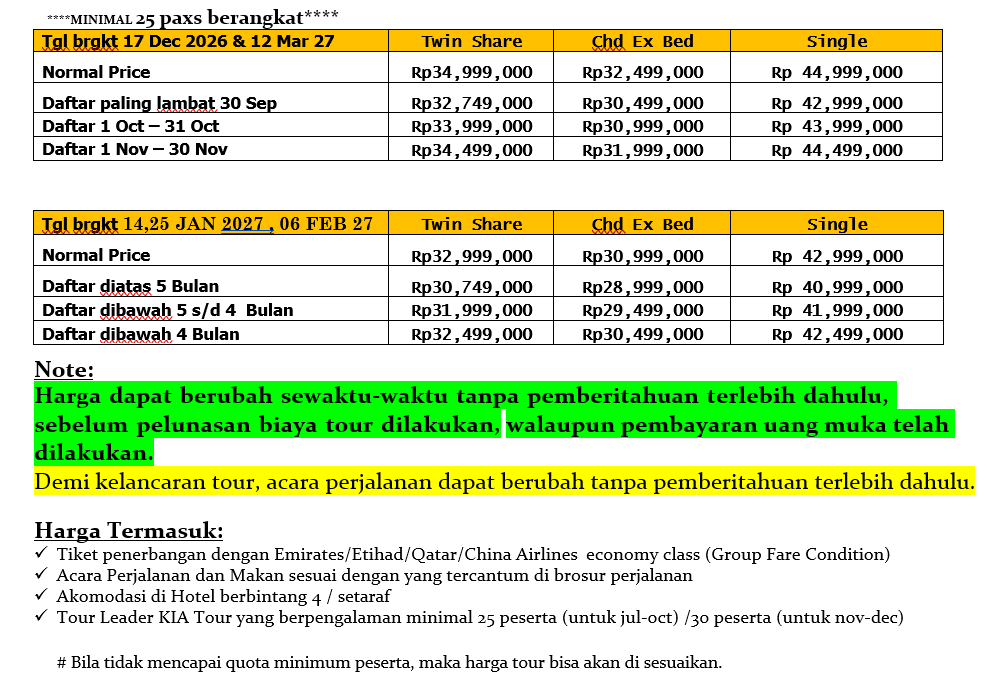 ****MINIMAL 25 paxs berangkat****

| Tgl brgkt 17 Dec 2026 & 12 Mar 27 | Twin Share | Chd Ex Bed | Single |
|---|---|---|---|
| Normal Price | Rp34,999,000 | Rp32,499,000 | Rp 44,999,000 |
| Daftar paling lambat 30 Sep | Rp32,749,000 | Rp30,499,000 | Rp 42,999,000 |
| Daftar 1 Oct – 31 Oct | Rp33,999,000 | Rp30,999,000 | Rp 43,999,000 |
| Daftar 1 Nov – 30 Nov | Rp34,499,000 | Rp31,999,000 | Rp 44,499,000 |

| Tgl brgkt 14,25 JAN 2027 , 06 FEB 27 | Twin Share | Chd Ex Bed | Single |
|---|---|---|---|
| Normal Price | Rp32,999,000 | Rp30,999,000 | Rp 42,999,000 |
| Daftar diatas 5 Bulan | Rp30,749,000 | Rp28,999,000 | Rp 40,999,000 |
| Daftar dibawah 5 s/d 4 Bulan | Rp31,999,000 | Rp29,499,000 | Rp 41,999,000 |
| Daftar dibawah 4 Bulan | Rp32,499,000 | Rp30,499,000 | Rp 42,499,000 |

Note:

Harga dapat berubah sewaktu-waktu tanpa pemberitahuan terlebih dahulu, sebelum pelunasan biaya tour dilakukan, walaupun pembayaran uang muka telah dilakukan.

Demi kelancaran tour, acara perjalanan dapat berubah tanpa pemberitahuan terlebih dahulu.

Harga Termasuk:
✓ Tiket penerbangan dengan Emirates/Etihad/Qatar/China Airlines economy class (Group Fare Condition)
✓ Acara Perjalanan dan Makan sesuai dengan yang tercantum di brosur perjalanan
✓ Akomodasi di Hotel berbintang 4 / setaraf
✓ Tour Leader KIA Tour yang berpengalaman minimal 25 peserta (untuk jul-oct) /30 peserta (untuk nov-dec)

# Bila tidak mencapai quota minimum peserta, maka harga tour bisa akan di sesuaikan.